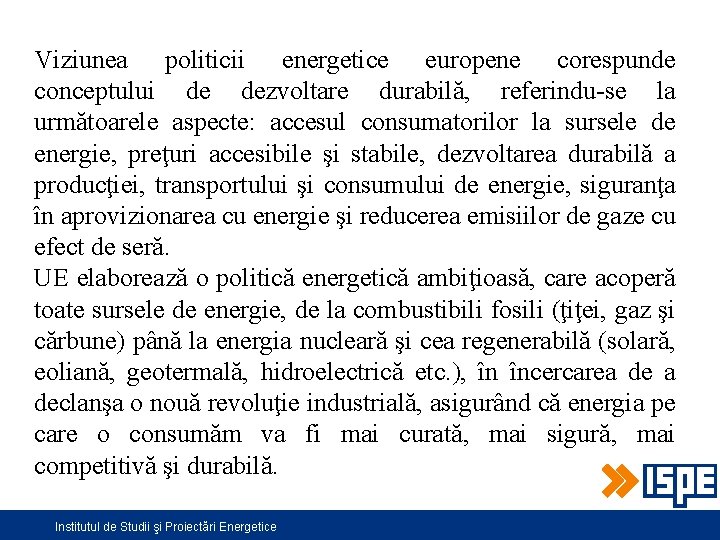 Viziunea politicii energetice europene corespunde conceptului de dezvoltare durabilă, referindu-se la următoarele aspecte: accesul consumatorilor la sursele de energie, preţuri accesibile şi stabile, dezvoltarea durabilă a producţiei, transportului şi consumului de energie, siguranţa în aprovizionarea cu energie şi reducerea emisiilor de gaze cu efect de seră.
UE elaborează o politică energetică ambiţioasă, care acoperă toate sursele de energie, de la combustibili fosili (ţiţei, gaz şi cărbune) până la energia nucleară şi cea regenerabilă (solară, eoliană, geotermală, hidroelectrică etc.), în încercarea de a declanşa o nouă revoluţie industrială, asigurând că energia pe care o consumăm va fi mai curată, mai sigură, mai competitivă şi durabilă.

ISPE

Institutul de Studii şi Proiectări Energetice